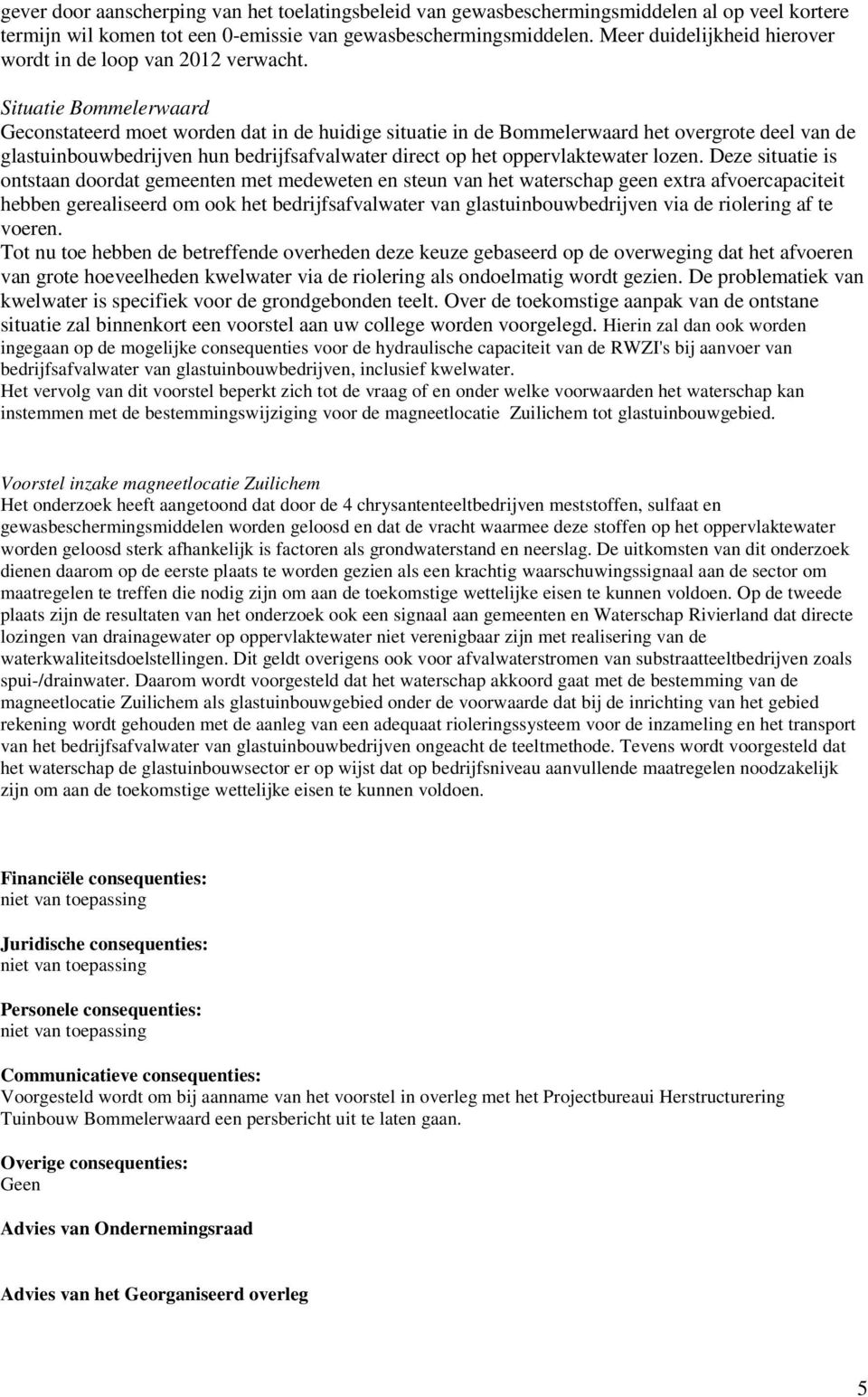 gever door aanscherping van het toelatingsbeleid van gewasbeschermingsmiddelen al op veel kortere termijn wil komen tot een 0-emissie van gewasbeschermingsmiddelen. Meer duidelijkheid hierover wordt in de loop van 2012 verwacht.

Situatie Bommelerwaard
Geconstateerd moet worden dat in de huidige situatie in de Bommelerwaard het overgrote deel van de glastuinbouwbedrijven hun bedrijfsafvalwater direct op het oppervlaktewater lozen. Deze situatie is ontstaan doordat gemeenten met medeweten en steun van het waterschap geen extra afvoercapaciteit hebben gerealiseerd om ook het bedrijfsafvalwater van glastuinbouwbedrijven via de riolering af te voeren.
Tot nu toe hebben de betreffende overheden deze keuze gebaseerd op de overweging dat het afvoeren van grote hoeveelheden kwelwater via de riolering als ondoelmatig wordt gezien. De problematiek van kwelwater is specifiek voor de grondgebonden teelt. Over de toekomstige aanpak van de ontstane situatie zal binnenkort een voorstel aan uw college worden voorgelegd. Hierin zal dan ook worden ingegaan op de mogelijke consequenties voor de hydraulische capaciteit van de RWZI's bij aanvoer van bedrijfsafvalwater van glastuinbouwbedrijven, inclusief kwelwater.
Het vervolg van dit voorstel beperkt zich tot de vraag of en onder welke voorwaarden het waterschap kan instemmen met de bestemmingswijziging voor de magneetlocatie Zuilichem tot glastuinbouwgebied.

Voorstel inzake magneetlocatie Zuilichem
Het onderzoek heeft aangetoond dat door de 4 chrysantenteeltbedrijven meststoffen, sulfaat en gewasbeschermingsmiddelen worden geloosd en dat de vracht waarmee deze stoffen op het oppervlaktewater worden geloosd sterk afhankelijk is factoren als grondwaterstand en neerslag. De uitkomsten van dit onderzoek dienen daarom op de eerste plaats te worden gezien als een krachtig waarschuwingssignaal aan de sector om maatregelen te treffen die nodig zijn om aan de toekomstige wettelijke eisen te kunnen voldoen. Op de tweede plaats zijn de resultaten van het onderzoek ook een signaal aan gemeenten en Waterschap Rivierland dat directe lozingen van drainagewater op oppervlaktewater niet verenigbaar zijn met realisering van de waterkwaliteitsdoelstellingen. Dit geldt overigens ook voor afvalwaterstromen van substraatteeltbedrijven zoals spui-/drainwater. Daarom wordt voorgesteld dat het waterschap akkoord gaat met de bestemming van de magneetlocatie Zuilichem als glastuinbouwgebied onder de voorwaarde dat bij de inrichting van het gebied rekening wordt gehouden met de aanleg van een adequaat rioleringssysteem voor de inzameling en het transport van het bedrijfsafvalwater van glastuinbouwbedrijven ongeacht de teeltmethode. Tevens wordt voorgesteld dat het waterschap de glastuinbouwsector er op wijst dat op bedrijfsniveau aanvullende maatregelen noodzakelijk zijn om aan de toekomstige wettelijke eisen te kunnen voldoen.

Financiële consequenties:
niet van toepassing

Juridische consequenties:
niet van toepassing

Personele consequenties:
niet van toepassing

Communicatieve consequenties:
Voorgesteld wordt om bij aanname van het voorstel in overleg met het Projectbureaui Herstructurering Tuinbouw Bommelerwaard een persbericht uit te laten gaan.

Overige consequenties:
Geen

Advies van Ondernemingsraad

Advies van het Georganiseerd overleg

5